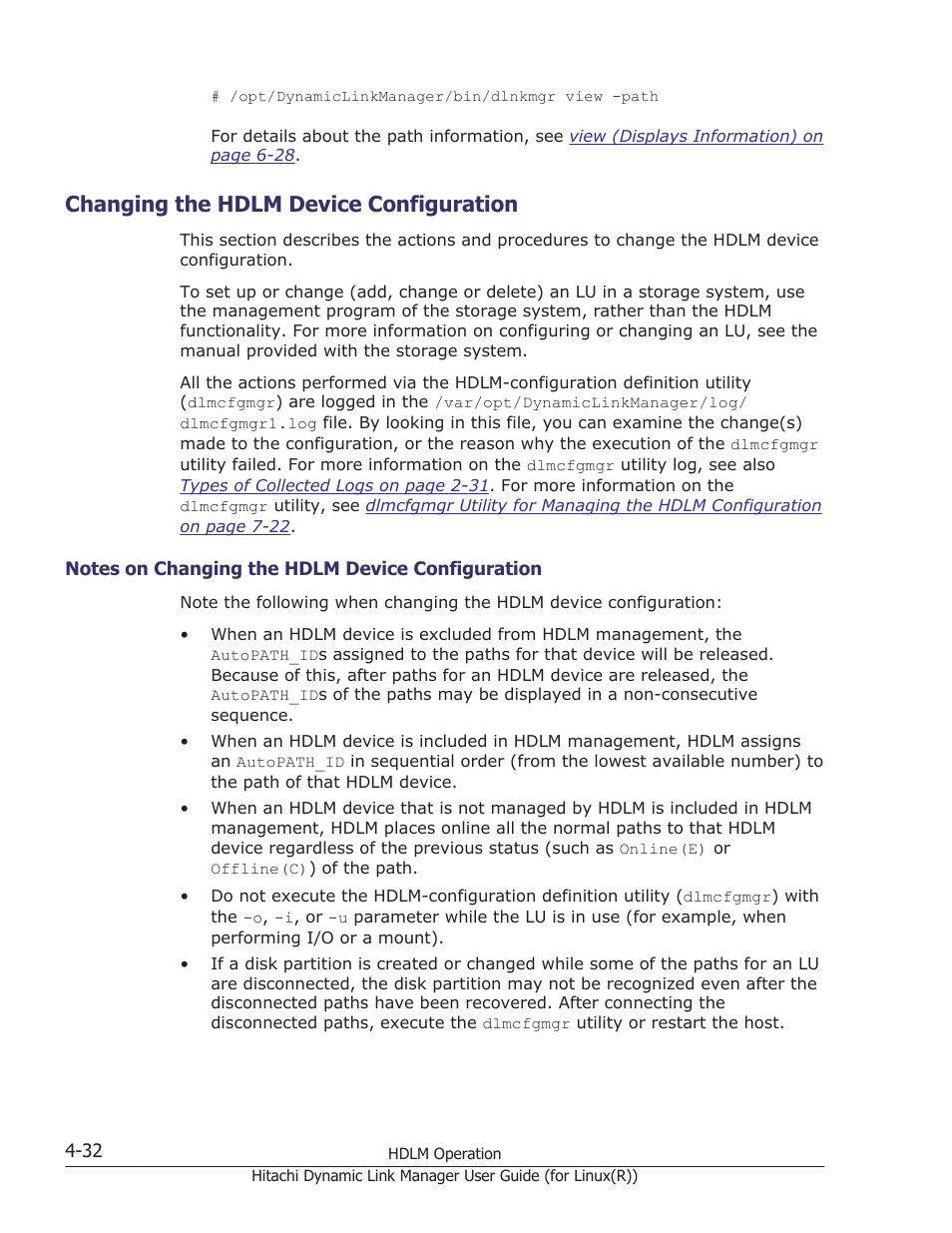 # /opt/DynamicLinkManager/bin/dlnkmgr view -path

For details about the path information, see view (Displays Information) on page 6-28.

Changing the HDLM Device Configuration

This section describes the actions and procedures to change the HDLM device configuration.

To set up or change (add, change or delete) an LU in a storage system, use the management program of the storage system, rather than the HDLM functionality. For more information on configuring or changing an LU, see the manual provided with the storage system.

All the actions performed via the HDLM-configuration definition utility (dlmcfgmgr) are logged in the /var/opt/DynamicLinkManager/log/dlmcfgmgr1.log file. By looking in this file, you can examine the change(s) made to the configuration, or the reason why the execution of the dlmcfgmgr utility failed. For more information on the dlmcfgmgr utility log, see also Types of Collected Logs on page 2-31. For more information on the dlmcfgmgr utility, see dlmcfgmgr Utility for Managing the HDLM Configuration on page 7-22.

Notes on Changing the HDLM Device Configuration

Note the following when changing the HDLM device configuration:

• When an HDLM device is excluded from HDLM management, the AutoPATH_IDs assigned to the paths for that device will be released. Because of this, after paths for an HDLM device are released, the AutoPATH_IDs of the paths may be displayed in a non-consecutive sequence.

• When an HDLM device is included in HDLM management, HDLM assigns an AutoPATH_ID in sequential order (from the lowest available number) to the path of that HDLM device.

• When an HDLM device that is not managed by HDLM is included in HDLM management, HDLM places online all the normal paths to that HDLM device regardless of the previous status (such as Online(E) or Offline(C)) of the path.

• Do not execute the HDLM-configuration definition utility (dlmcfgmgr) with the -o, -i, or -u parameter while the LU is in use (for example, when performing I/O or a mount).

• If a disk partition is created or changed while some of the paths for an LU are disconnected, the disk partition may not be recognized even after the disconnected paths have been recovered. After connecting the disconnected paths, execute the dlmcfgmgr utility or restart the host.

4-32 HDLM Operation
Hitachi Dynamic Link Manager User Guide (for Linux(R))